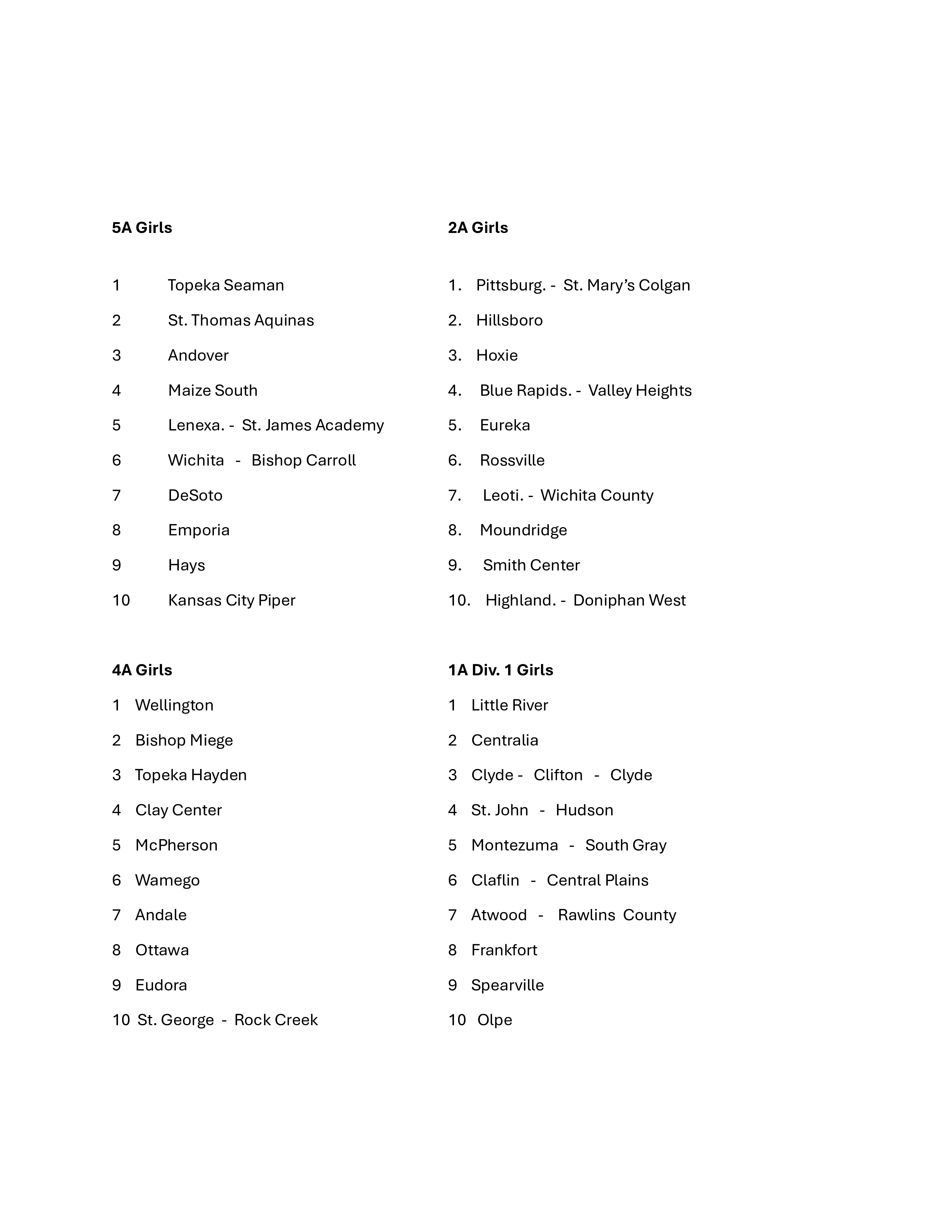 5A Girls

1 Topeka Seaman

2 St. Thomas Aquinas

3 Andover

4 Maize South

5 Lenexa. - St. James Academy

6 Wichita - Bishop Carroll

7 DeSoto

8 Emporia

9 Hays

10 Kansas City Piper

4A Girls

1 Wellington

2 Bishop Miege

3 Topeka Hayden

4 Clay Center

5 McPherson

6 Wamego

7 Andale

8 Ottawa

9 Eudora

10 St. George - Rock Creek

2A Girls

1. Pittsburg. - St. Mary's Colgan

2. Hillsboro

3. Hoxie

4. Blue Rapids. - Valley Heights

5. Eureka

6. Rossville

7. Leoti. - Wichita County

8. Moundridge

9. Smith Center

10. Highland. - Doniphan West

1A Div. 1 Girls

1 Little River

2 Centralia

3 Clyde - Clifton - Clyde

4 St. John - Hudson

5 Montezuma - South Gray

6 Claflin - Central Plains

7 Atwood - Rawlins County

8 Frankfort

9 Spearville

10 Olpe